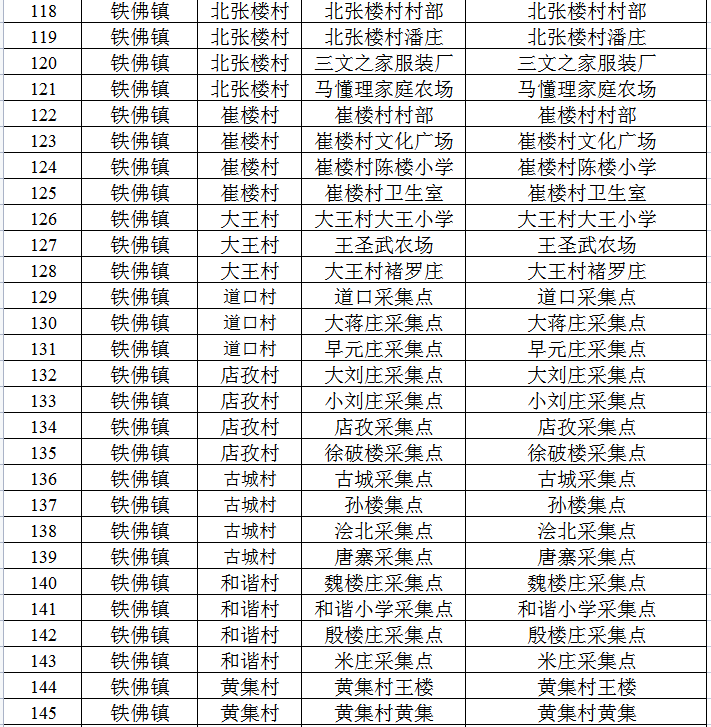 | 118 | 铁佛镇 | 北张楼村 | 北张楼村村部 | 北张楼村村部 |
|---|---|---|---|---|
| 119 | 铁佛镇 | 北张楼村 | 北张楼村潘庄 | 北张楼村潘庄 |
| 120 | 铁佛镇 | 北张楼村 | 三文之家服装厂 | 三文之家服装厂 |
| 121 | 铁佛镇 | 北张楼村 | 马懂理家庭农场 | 马懂理家庭农场 |
| 122 | 铁佛镇 | 崔楼村 | 崔楼村村部 | 崔楼村村部 |
| 123 | 铁佛镇 | 崔楼村 | 崔楼村文化广场 | 崔楼村文化广场 |
| 124 | 铁佛镇 | 崔楼村 | 崔楼村陈楼小学 | 崔楼村陈楼小学 |
| 125 | 铁佛镇 | 崔楼村 | 崔楼村卫生室 | 崔楼村卫生室 |
| 126 | 铁佛镇 | 大王村 | 大王村大王小学 | 大王村大王小学 |
| 127 | 铁佛镇 | 大王村 | 王圣武农场 | 王圣武农场 |
| 128 | 铁佛镇 | 大王村 | 大王村褚罗庄 | 大王村褚罗庄 |
| 129 | 铁佛镇 | 道口村 | 道口采集点 | 道口采集点 |
| 130 | 铁佛镇 | 道口村 | 大蒋庄采集点 | 大蒋庄采集点 |
| 131 | 铁佛镇 | 道口村 | 早元庄采集点 | 早元庄采集点 |
| 132 | 铁佛镇 | 店孜村 | 大刘庄采集点 | 大刘庄采集点 |
| 133 | 铁佛镇 | 店孜村 | 小刘庄采集点 | 小刘庄采集点 |
| 134 | 铁佛镇 | 店孜村 | 店孜采集点 | 店孜采集点 |
| 135 | 铁佛镇 | 店孜村 | 徐破楼采集点 | 徐破楼采集点 |
| 136 | 铁佛镇 | 古城村 | 古城采集点 | 古城采集点 |
| 137 | 铁佛镇 | 古城村 | 孙楼集点 | 孙楼集点 |
| 138 | 铁佛镇 | 古城村 | 浍北采集点 | 浍北采集点 |
| 139 | 铁佛镇 | 古城村 | 唐寨采集点 | 唐寨采集点 |
| 140 | 铁佛镇 | 和谐村 | 魏楼庄采集点 | 魏楼庄采集点 |
| 141 | 铁佛镇 | 和谐村 | 和谐小学采集点 | 和谐小学采集点 |
| 142 | 铁佛镇 | 和谐村 | 殷楼庄采集点 | 殷楼庄采集点 |
| 143 | 铁佛镇 | 和谐村 | 米庄采集点 | 米庄采集点 |
| 144 | 铁佛镇 | 黄集村 | 黄集村王楼 | 黄集村王楼 |
| 145 | 铁佛镇 | 黄集村 | 黄集村黄集 | 黄集村黄集 |